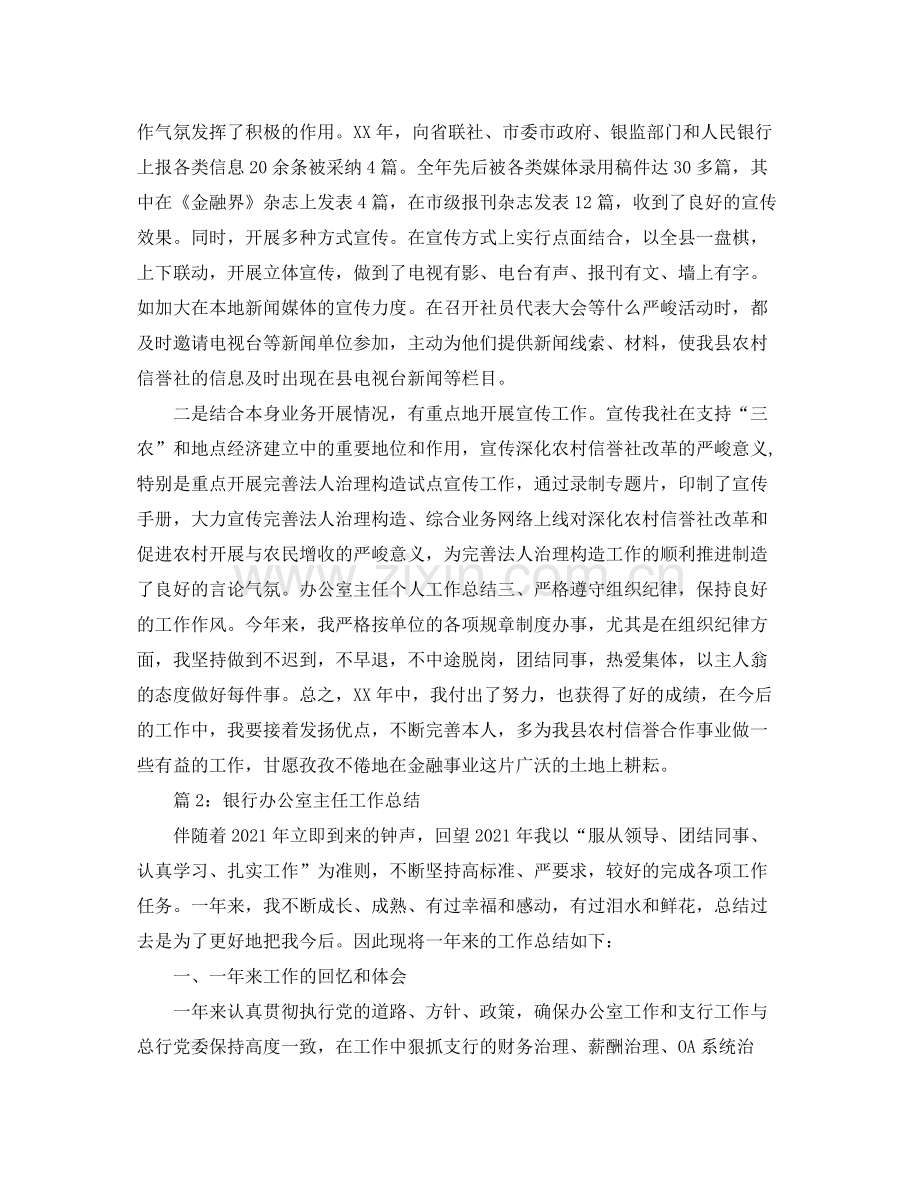 作气氛发挥了积极的作用。XX年，向省联社、市委市政府、银监部门和人民银行上报各类信息20余条被采纳4篇。全年先后被各类媒体录用稿件达30多篇，其中在《金融界》杂志上发表4篇，在市级报刊杂志发表12篇，收到了良好的宣传效果。同时，开展多种方式宣传。在宣传方式上实行点面结合，以全县一盘棋，上下联动，开展立体宣传，做到了电视有影、电台有声、报刊有文、墙上有字。如加大在本地新闻媒体的宣传力度。在召开社员代表大会等什么严峻活动时，都及时邀请电视台等新闻单位参加，主动为他们提供新闻线索、材料，使我县农村信誉社的信息及时出现在县电视台新闻等栏目。

二是结合本身业务开展情况，有重点地开展宣传工作。宣传我社在支持“三农”和地点经济建立中的重要地位和作用，宣传深化农村信誉社改革的严峻意义，特别是重点开展完善法人治理构造试点宣传工作，通过录制专题片，印制了宣传手册，大力宣传完善法人治理构造、综合业务网络上线对深化农村信誉社改革和促进农村开展与农民增收的严峻意义，为完善法人治理构造工作的顺利推进制造了良好的言论气氛。办公室主任个人工作总结三、严格遵守组织纪律，保持良好的工作作风。今年来，我严格按单位的各项规章制度办事，尤其是在组织纪律方面，我坚持做到不迟到，不早退，不中途脱岗，团结同事，热爱集体，以主人翁的态度做好每件事。总之，XX年中，我付出了努力，也获得了好的成绩，在今后的工作中，我要接着发扬优点，不断完善本人，多为我县农村信誉合作事业做一些有益的工作，甘愿孜孜不倦地在金融事业这片广沃的土地上耕耘。

篇2：银行办公室主任工作总结

伴随着2021年立即到来的钟声，回望2021年我以“服从领导、团结同事、认真学习、扎实工作”为准则，不断坚持高标准、严要求，较好的完成各项工作任务。一年来，我不断成长、成熟、有过幸福和感动，有过泪水和鲜花，总结过去是为了更好地把我今后。因此现将一年来的工作总结如下：

一、一年来工作的回忆和体会

一年来认真贯彻执行党的道路、方针、政策，确保办公室工作和支行工作与总行党委保持高度一致，在工作中狠抓支行的财务治理、薪酬治理、OA系统治

www.zixin.com.cn